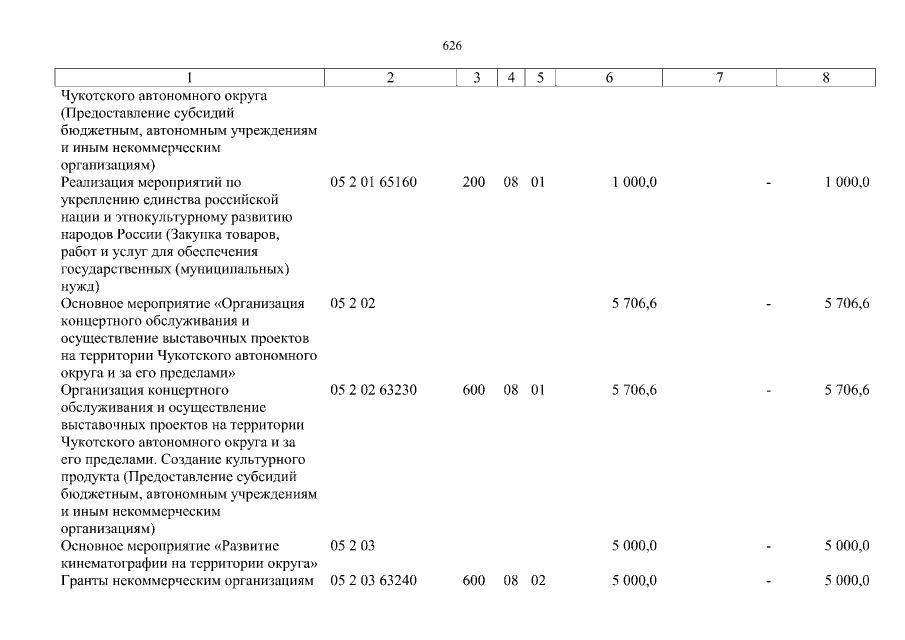 626

| 1 | 2 | 3 | 4 | 5 | 6 | 7 | 8 |
|---|---|---|---|---|---|---|---|
| Чукотского автономного округа (Предоставление субсидий бюджетным, автономным учреждениям и иным некоммерческим организациям) | | | | | | | |
| Реализация мероприятий по укреплению единства российской нации и этнокультурному развитию народов России (Закупка товаров, работ и услуг для обеспечения государственных (муниципальных) нужд) | 05 2 01 65160 | 200 | 08 | 01 | 1 000,0 | - | 1 000,0 |
| Основное мероприятие «Организация концертного обслуживания и осуществление выставочных проектов на территории Чукотского автономного округа и за его пределами» | 05 2 02 | | | | 5 706,6 | - | 5 706,6 |
| Организация концертного обслуживания и осуществление выставочных проектов на территории Чукотского автономного округа и за его пределами. Создание культурного продукта (Предоставление субсидий бюджетным, автономным учреждениям и иным некоммерческим организациям) | 05 2 02 63230 | 600 | 08 | 01 | 5 706,6 | - | 5 706,6 |
| Основное мероприятие «Развитие кинематографии на территории округа» | 05 2 03 | | | | 5 000,0 | - | 5 000,0 |
| Гранты некоммерческим организациям | 05 2 03 63240 | 600 | 08 | 02 | 5 000,0 | - | 5 000,0 |